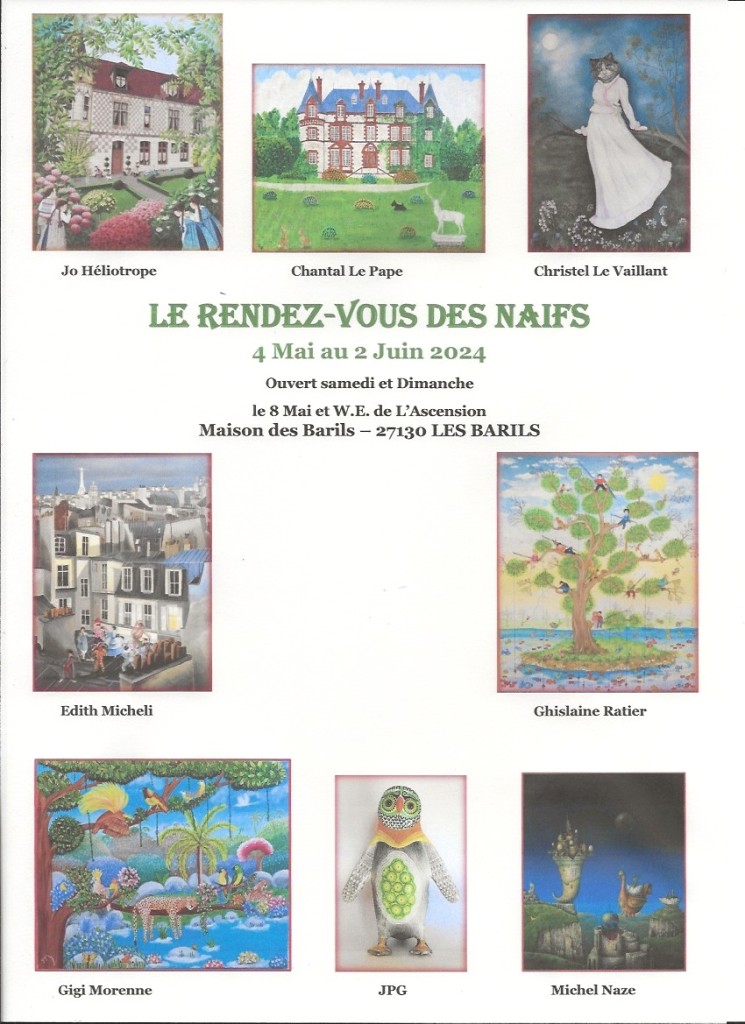 Jo Héliotrope

Chantal Le Pape

Christel Le Vaillant

LE RENDEZ-VOUS DES NAIFS

4 Mai au 2 Juin 2024

Ouvert samedi et Dimanche

le 8 Mai et W.E. de L'Ascension

Maison des Barils – 27130 LES BARILS

Edith Micheli

Ghislaine Ratier

Gigi Morenne

JPG

Michel Naze